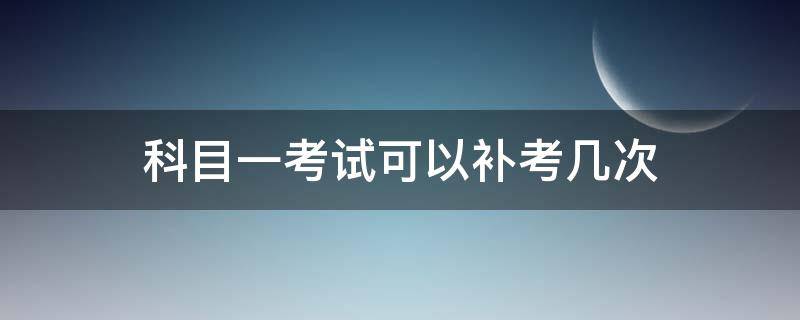 科目一考试可以补考几次